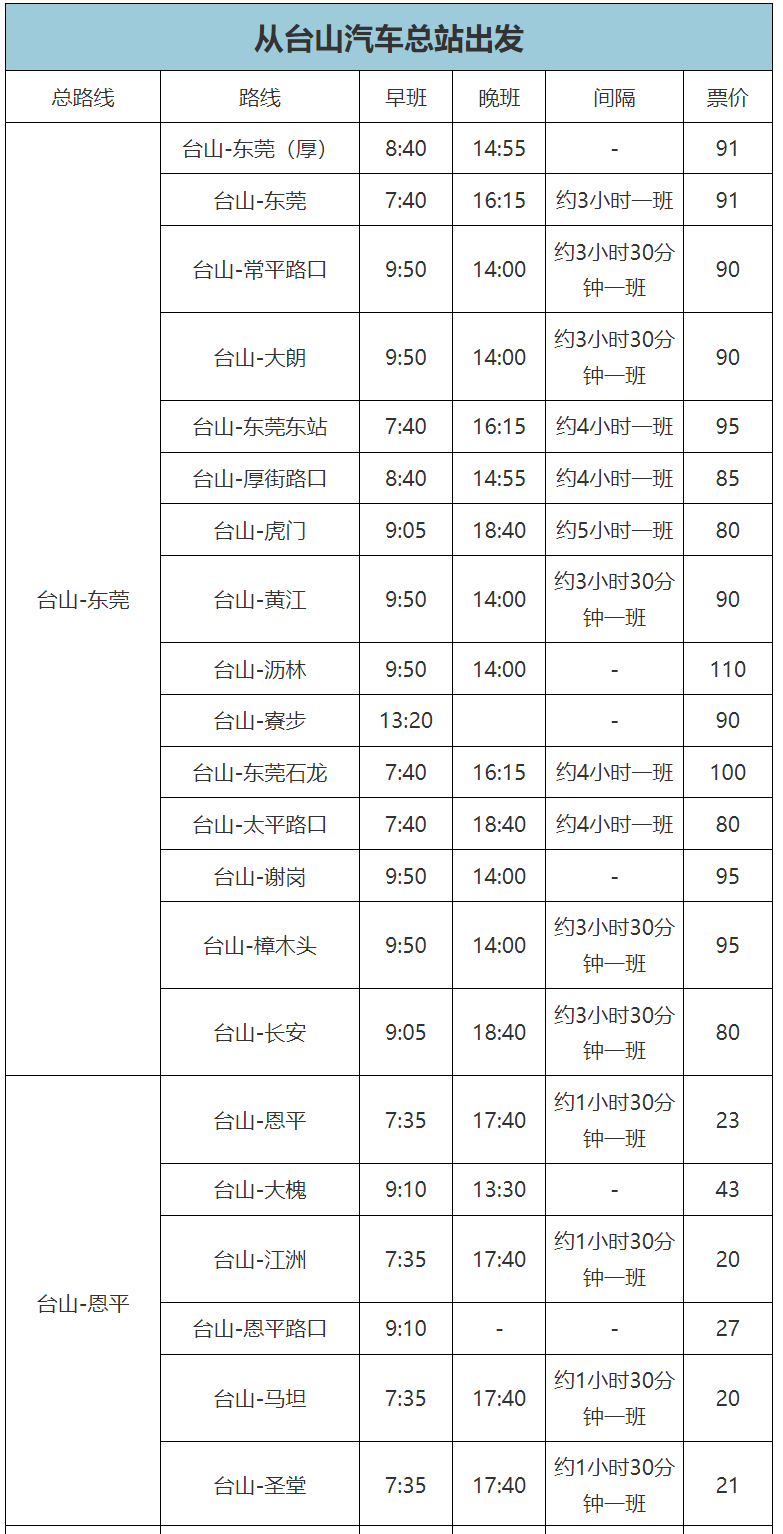 从台山汽车总站出发

| 总路线 | 路线 | 早班 | 晚班 | 间隔 | 票价 |
|---|---|---|---|---|---|
| 台山-东莞 | 台山-东莞（厚） | 8:40 | 14:55 | - | 91 |
| | 台山-东莞 | 7:40 | 16:15 | 约3小时一班 | 91 |
| | 台山-常平路口 | 9:50 | 14:00 | 约3小时30分钟一班 | 90 |
| | 台山-大朗 | 9:50 | 14:00 | 约3小时30分钟一班 | 90 |
| | 台山-东莞东站 | 7:40 | 16:15 | 约4小时一班 | 95 |
| | 台山-厚街路口 | 8:40 | 14:55 | 约4小时一班 | 85 |
| | 台山-虎门 | 9:05 | 18:40 | 约5小时一班 | 80 |
| | 台山-黄江 | 9:50 | 14:00 | 约3小时30分钟一班 | 90 |
| | 台山-沥林 | 9:50 | 14:00 | - | 110 |
| | 台山-寮步 | 13:20 | | - | 90 |
| | 台山-东莞石龙 | 7:40 | 16:15 | 约4小时一班 | 100 |
| | 台山-太平路口 | 7:40 | 18:40 | 约4小时一班 | 80 |
| | 台山-谢岗 | 9:50 | 14:00 | - | 95 |
| | 台山-樟木头 | 9:50 | 14:00 | 约3小时30分钟一班 | 95 |
| | 台山-长安 | 9:05 | 18:40 | 约3小时30分钟一班 | 80 |
| 台山-恩平 | 台山-恩平 | 7:35 | 17:40 | 约1小时30分钟一班 | 23 |
| | 台山-大槐 | 9:10 | 13:30 | - | 43 |
| | 台山-江洲 | 7:35 | 17:40 | 约1小时30分钟一班 | 20 |
| | 台山-恩平路口 | 9:10 | - | - | 27 |
| | 台山-马坦 | 7:35 | 17:40 | 约1小时30分钟一班 | 20 |
| | 台山-圣堂 | 7:35 | 17:40 | 约1小时30分钟一班 | 21 |